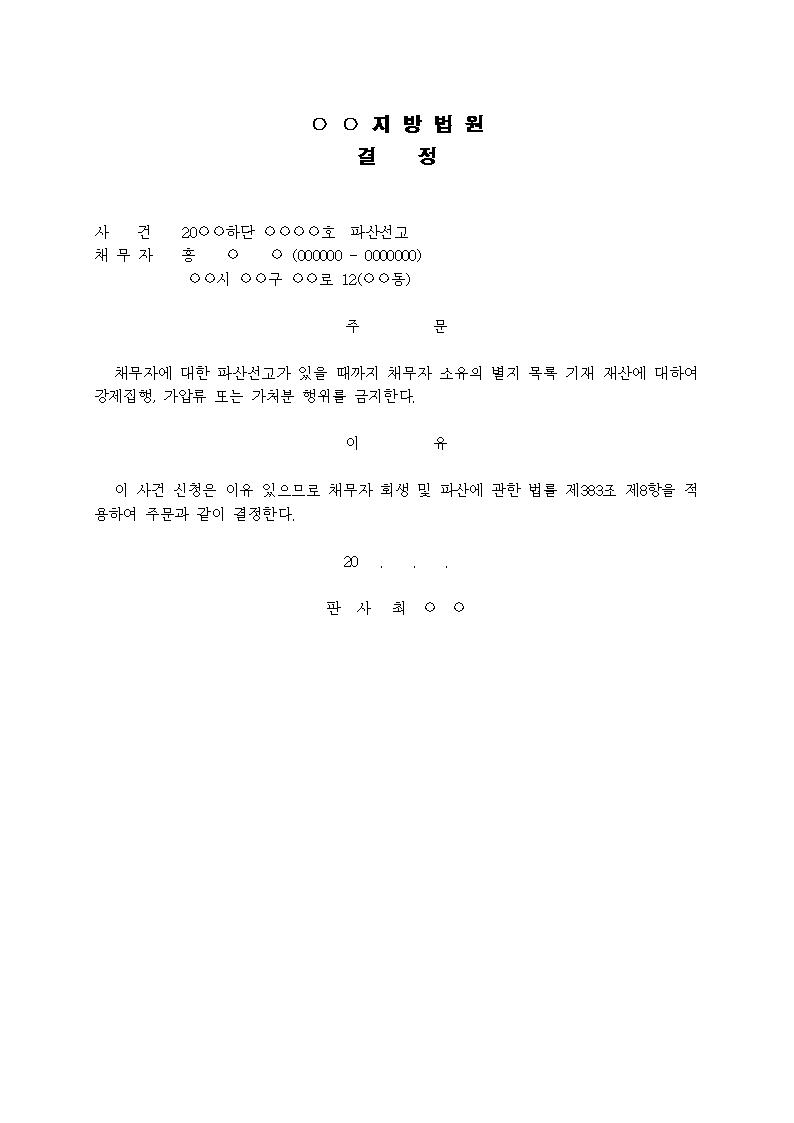 ○ ○ 지 방 법 원
결 정

사 건 20○○하단 ○○○○호 파산선고
채 무 자 홍 ○ ○ (000000 - 0000000)
○○시 ○○구 ○○로 12(○○동)

주 문

채무자에 대한 파산선고가 있을 때까지 채무자 소유의 별지 목록 기재 재산에 대하여 강제집행, 가압류 또는 가처분 행위를 금지한다.

이 유

이 사건 신청은 이유 있으므로 채무자 회생 및 파산에 관한 법률 제383조 제8항을 적용하여 주문과 같이 결정한다.

20 . . .

판 사 최 ○ ○